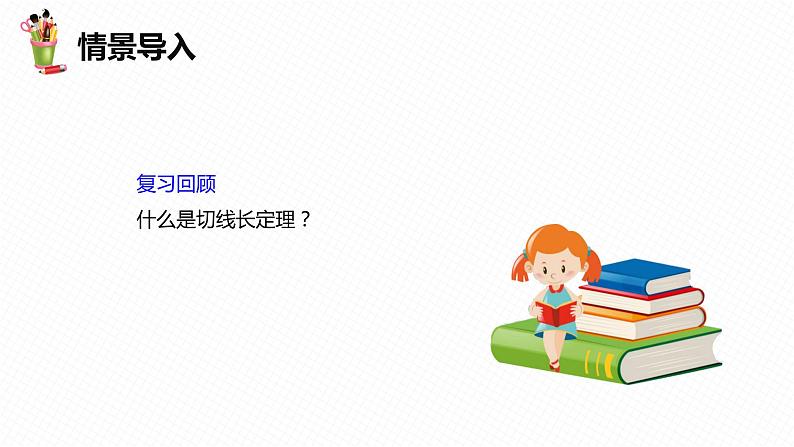 情景导入

复习回顾

什么是切线长定理？